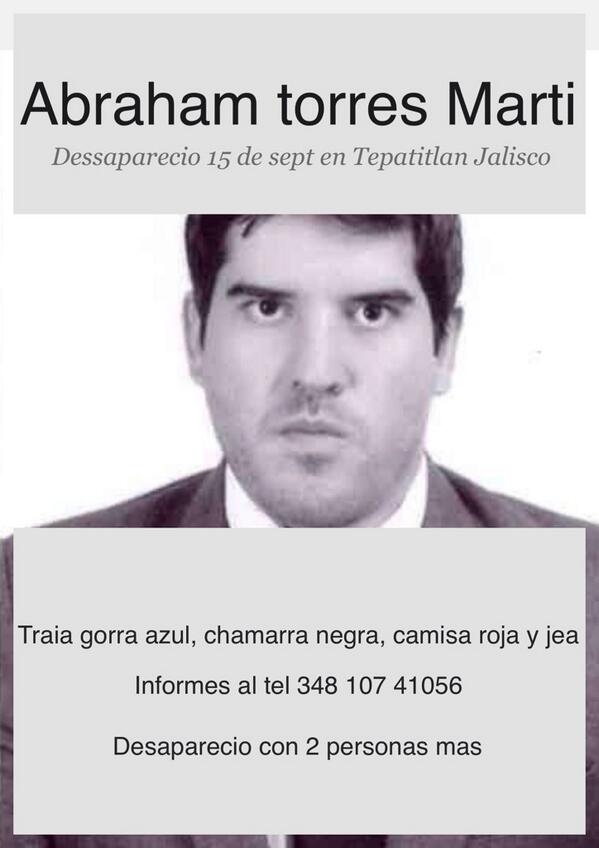 Abraham torres Marti

Dessaparecio 15 de sept en Tepatitlan Jalisco

Traia gorra azul, chamarra negra, camisa roja y jea

Informes al tel 348 107 41056

Desaparecio con 2 personas mas